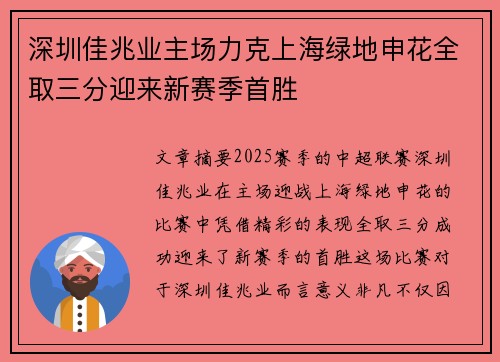 深圳佳兆业主场力克上海绿地申花全取三分迎来新赛季首胜

文章摘要2025赛季的中超联赛深圳佳兆业在主场迎战上海绿地申花的比赛中凭借精彩的表现全取三分成功迎来了新赛季的首胜这场比赛对于深圳佳兆业而言意义非凡不仅因